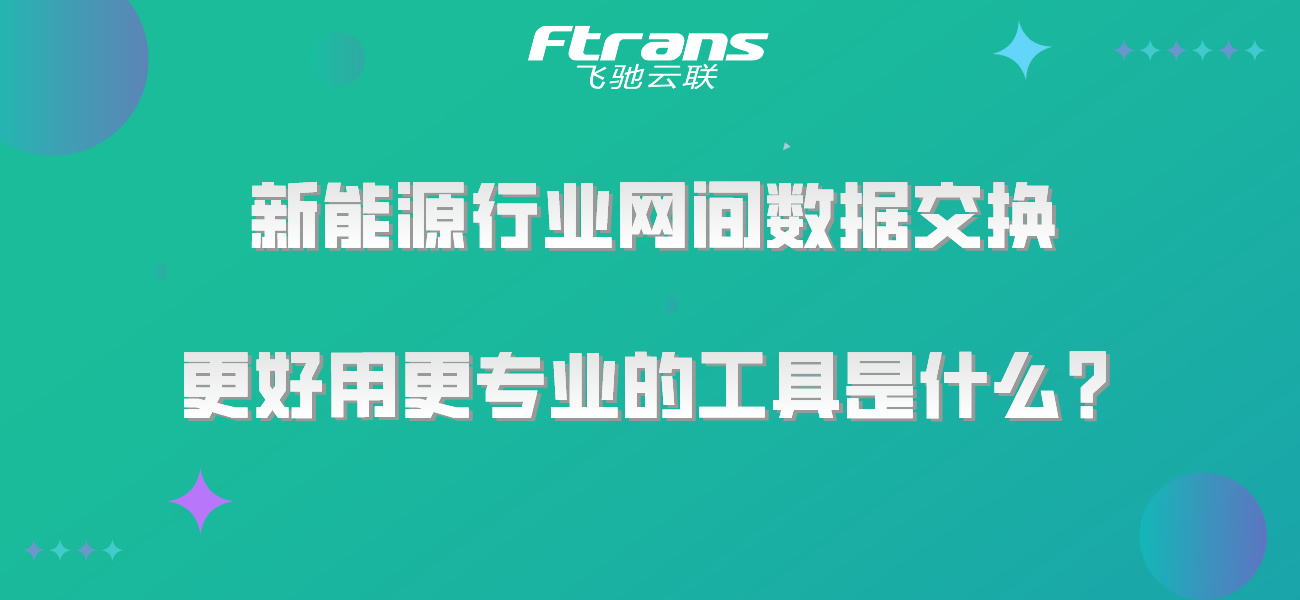 Ftrans
飞驰云联

新能源行业网间数据交换

更好用更专业的工具是什么？